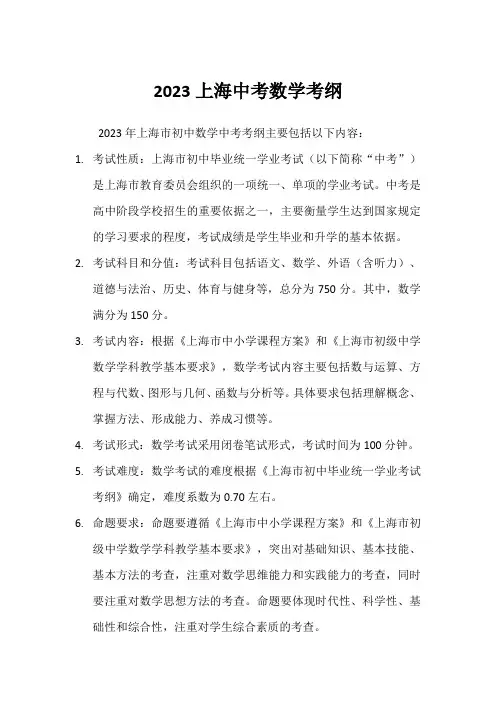 2023 上海中考数学考纲

2023 年上海市初中数学中考考纲主要包括以下内容：

1. 考试性质：上海市初中毕业统一学业考试（以下简称“中考”）是上海市教育委员会组织的一项统一、单项的学业考试。中考是高中阶段学校招生的重要依据之一，主要衡量学生达到国家规定的学习要求的程度，考试成绩是学生毕业和升学的基本依据。

2. 考试科目和分值：考试科目包括语文、数学、外语（含听力）、道德与法治、历史、体育与健身等，总分为 750 分。其中，数学满分为 150 分。

3. 考试内容：根据《上海市中小学课程方案》和《上海市初级中学数学学科教学基本要求》，数学考试内容主要包括数与运算、方程与代数、图形与几何、函数与分析等。具体要求包括理解概念、掌握方法、形成能力、养成习惯等。

4. 考试形式：数学考试采用闭卷笔试形式，考试时间为 100 分钟。

5. 考试难度：数学考试的难度根据《上海市初中毕业统一学业考试考纲》确定，难度系数为 0.70 左右。

6. 命题要求：命题要遵循《上海市中小学课程方案》和《上海市初级中学数学学科教学基本要求》，突出对基础知识、基本技能、基本方法的考查，注重对数学思维能力和实践能力的考查，同时要注重对数学思想方法的考查。命题要体现时代性、科学性、基础性和综合性，注重对学生综合素质的考查。